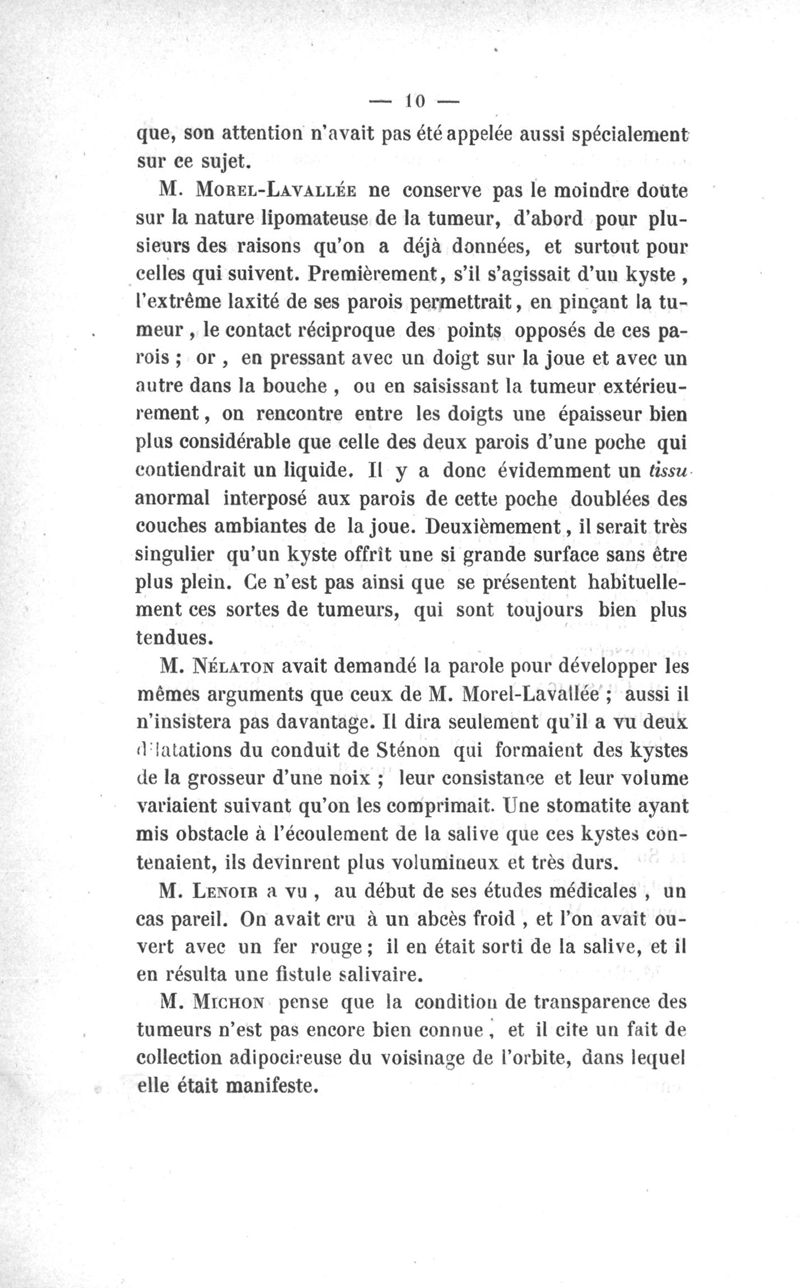 — 10 —

que, son attention n'avait pas été appelée aussi spécialement sur ce sujet.

M. Morel-Lavallée ne conserve pas le moindre doute sur la nature lipomateuse de la tumeur, d'abord pour plusieurs des raisons qu'on a déjà données, et surtout pour celles qui suivent. Premièrement, s'il s'agissait d'un kyste, l'extrême laxité de ses parois permettrait, en pinçant la tumeur, le contact réciproque des points opposés de ces parois ; or, en pressant avec un doigt sur la joue et avec un autre dans la bouche, ou en saisissant la tumeur extérieurement, on rencontre entre les doigts une épaisseur bien plus considérable que celle des deux parois d'une poche qui contiendrait un liquide. Il y a donc évidemment un tissu anormal interposé aux parois de cette poche doublées des couches ambiantes de la joue. Deuxièmement, il serait très singulier qu'un kyste offrît une si grande surface sans être plus plein. Ce n'est pas ainsi que se présentent habituellement ces sortes de tumeurs, qui sont toujours bien plus tendues.

M. Nélaton avait demandé la parole pour développer les mêmes arguments que ceux de M. Morel-Lavallée ; aussi il n'insistera pas davantage. Il dira seulement qu'il a vu deux dilatations du conduit de Sténon qui formaient des kystes de la grosseur d'une noix ; leur consistance et leur volume variaient suivant qu'on les comprimait. Une stomatite ayant mis obstacle à l'écoulement de la salive que ces kystes contenaient, ils devinrent plus volumineux et très durs.

M. Lenoir a vu, au début de ses études médicales, un cas pareil. On avait cru à un abcès froid, et l'on avait ouvert avec un fer rouge ; il en était sorti de la salive, et il en résulta une fistule salivaire.

M. Michon pense que la condition de transparence des tumeurs n'est pas encore bien connue, et il cite un fait de collection adipocireuse du voisinage de l'orbite, dans lequel elle était manifeste.